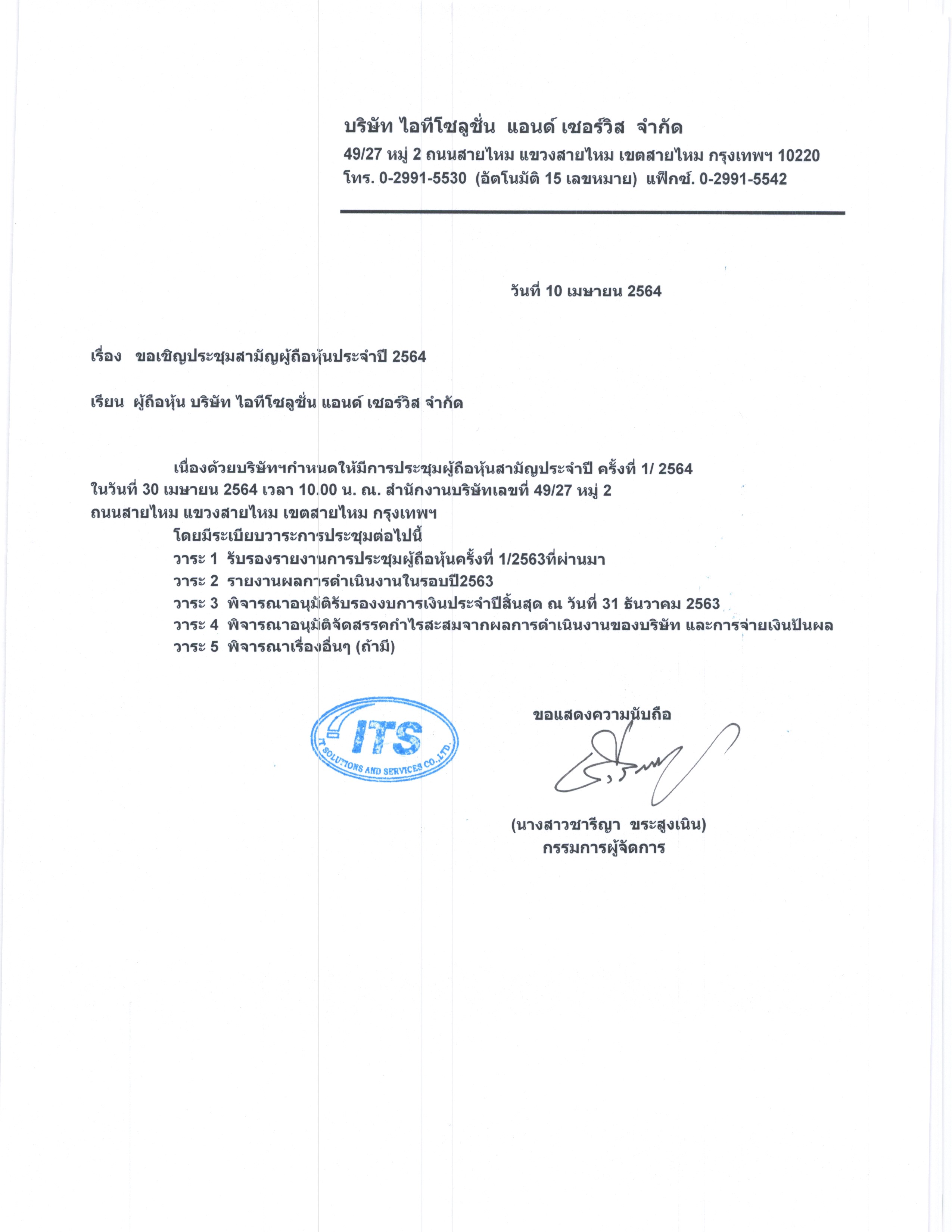 บริษัท ไอทีโซลูชั่น แอนด์ เซอร์วิส จำกัด
49/27 หมู่ 2 ถนนสายไหม แขวงสายไหม เขตสายไหม กรุงเทพฯ 10220
โทร. 0-2991-5530 (อัตโนมัติ 15 เลขหมาย) แฟ็กซ์. 0-2991-5542

วันที่ 10 เมษายน 2564

เรื่อง ขอเชิญประชุมสามัญผู้ถือหุ้นประจำปี 2564

เรียน ผู้ถือหุ้น บริษัท ไอทีโซลูชั่น แอนด์ เซอร์วิส จำกัด

เนื่องด้วยบริษัทฯกำหนดให้มีการประชุมผู้ถือหุ้นสามัญประจำปี ครั้งที่ 1/ 2564 ในวันที่ 30 เมษายน 2564 เวลา 10.00 น. ณ. สำนักงานบริษัทเลขที่ 49/27 หมู่ 2 ถนนสายไหม แขวงสายไหม เขตสายไหม กรุงเทพฯ

โดยมีระเบียบวาระการประชุมต่อไปนี้
วาระ 1 รับรองรายงานการประชุมผู้ถือหุ้นครั้งที่ 1/2563ที่ผ่านมา
วาระ 2 รายงานผลการดำเนินงานในรอบปี2563
วาระ 3 พิจารณาอนุมัติรับรองงบการเงินประจำปีสิ้นสุด ณ วันที่ 31 ธันวาคม 2563
วาระ 4 พิจารณาอนุมัติจัดสรรคกำไรสะสมจากผลการดำเนินงานของบริษัท และการจ่ายเงินปันผล
วาระ 5 พิจารณาเรื่องอื่นๆ (ถ้ามี)

ITS
IT SOLUTIONS AND SERVICES CO.,LTD.

ขอแสดงความนับถือ

(นางสาวชารีญา ขระสูงเนิน)
กรรมการผู้จัดการ